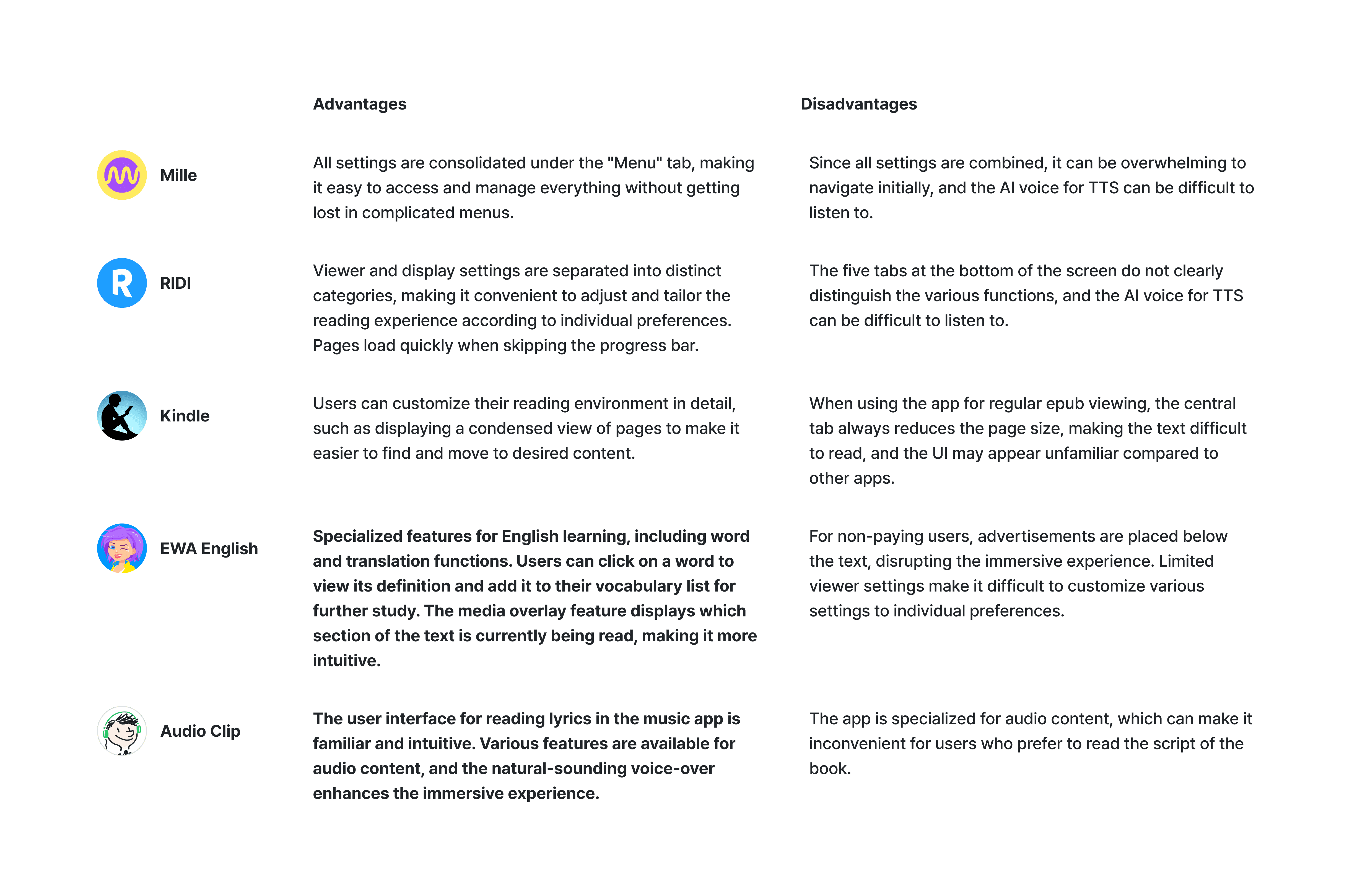 |  | Advantages | Disadvantages |
|---|---|---|
| Mille | All settings are consolidated under the "Menu" tab, making it easy to access and manage everything without getting lost in complicated menus. | Since all settings are combined, it can be overwhelming to navigate initially, and the AI voice for TTS can be difficult to listen to. |
| RIDI | Viewer and display settings are separated into distinct categories, making it convenient to adjust and tailor the reading experience according to individual preferences. Pages load quickly when skipping the progress bar. | The five tabs at the bottom of the screen do not clearly distinguish the various functions, and the AI voice for TTS can be difficult to listen to. |
| Kindle | Users can customize their reading environment in detail, such as displaying a condensed view of pages to make it easier to find and move to desired content. | When using the app for regular epub viewing, the central tab always reduces the page size, making the text difficult to read, and the UI may appear unfamiliar compared to other apps. |
| EWA English | Specialized features for English learning, including word and translation functions. Users can click on a word to view its definition and add it to their vocabulary list for further study. The media overlay feature displays which section of the text is currently being read, making it more intuitive. | For non-paying users, advertisements are placed below the text, disrupting the immersive experience. Limited viewer settings make it difficult to customize various settings to individual preferences. |
| Audio Clip | The user interface for reading lyrics in the music app is familiar and intuitive. Various features are available for audio content, and the natural-sounding voice-over enhances the immersive experience. | The app is specialized for audio content, which can make it inconvenient for users who prefer to read the script of the book. |